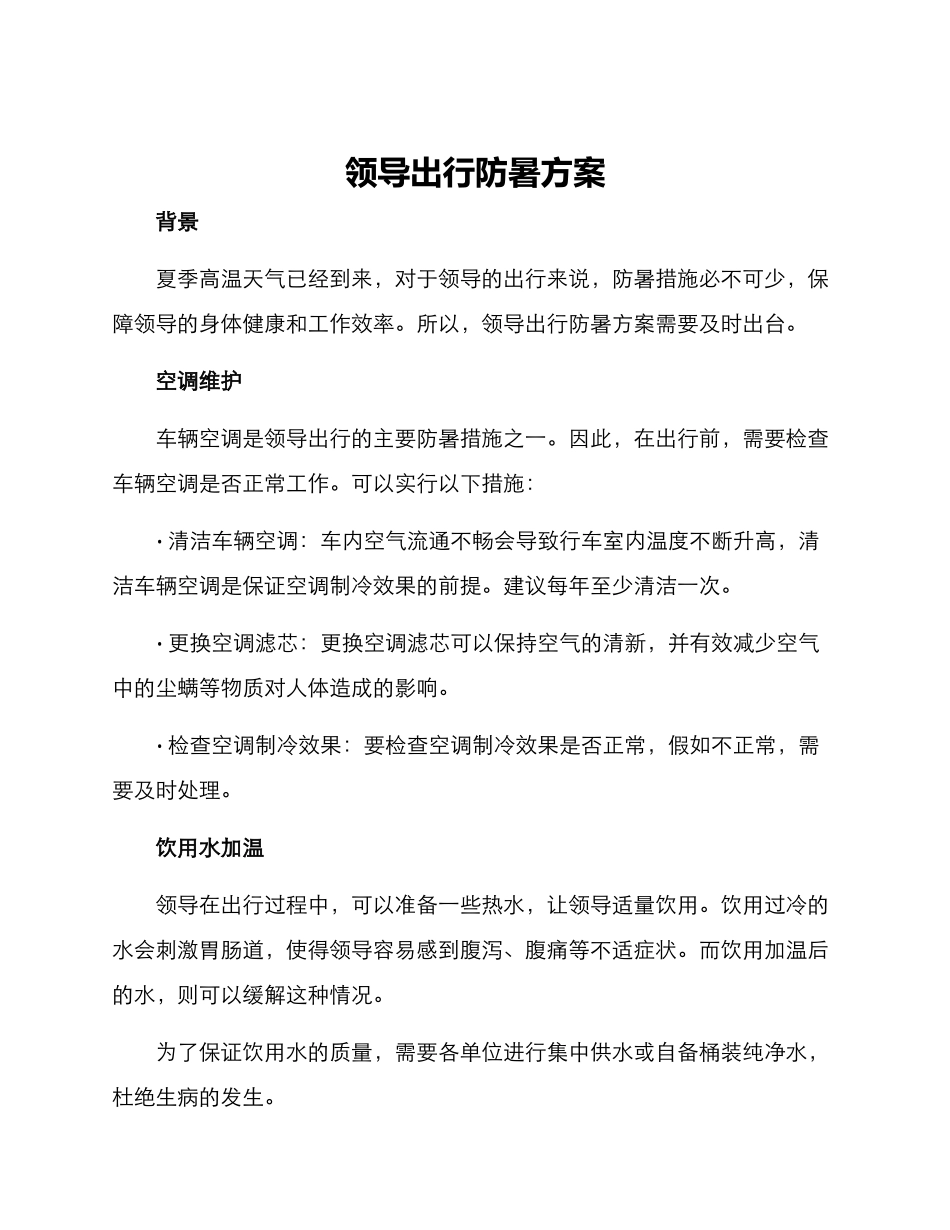 领导出行防暑方案

背景

夏季高温天气已经到来，对于领导的出行来说，防暑措施必不可少，保障领导的身体健康和工作效率。所以，领导出行防暑方案需要及时出台。

空调维护

车辆空调是领导出行的主要防暑措施之一。因此，在出行前，需要检查车辆空调是否正常工作。可以实行以下措施：

· 清洁车辆空调：车内空气流通不畅会导致行车室内温度不断升高，清洁车辆空调是保证空调制冷效果的前提。建议每年至少清洁一次。

· 更换空调滤芯：更换空调滤芯可以保持空气的清新，并有效减少空气中的尘螨等物质对人体造成的影响。

· 检查空调制冷效果：要检查空调制冷效果是否正常，假如不正常，需要及时处理。

饮用水加温

领导在出行过程中，可以准备一些热水，让领导适量饮用。饮用过冷的水会刺激胃肠道，使得领导容易感到腹泻、腹痛等不适症状。而饮用加温后的水，则可以缓解这种情况。

为了保证饮用水的质量，需要各单位进行集中供水或自备桶装纯净水，杜绝生病的发生。